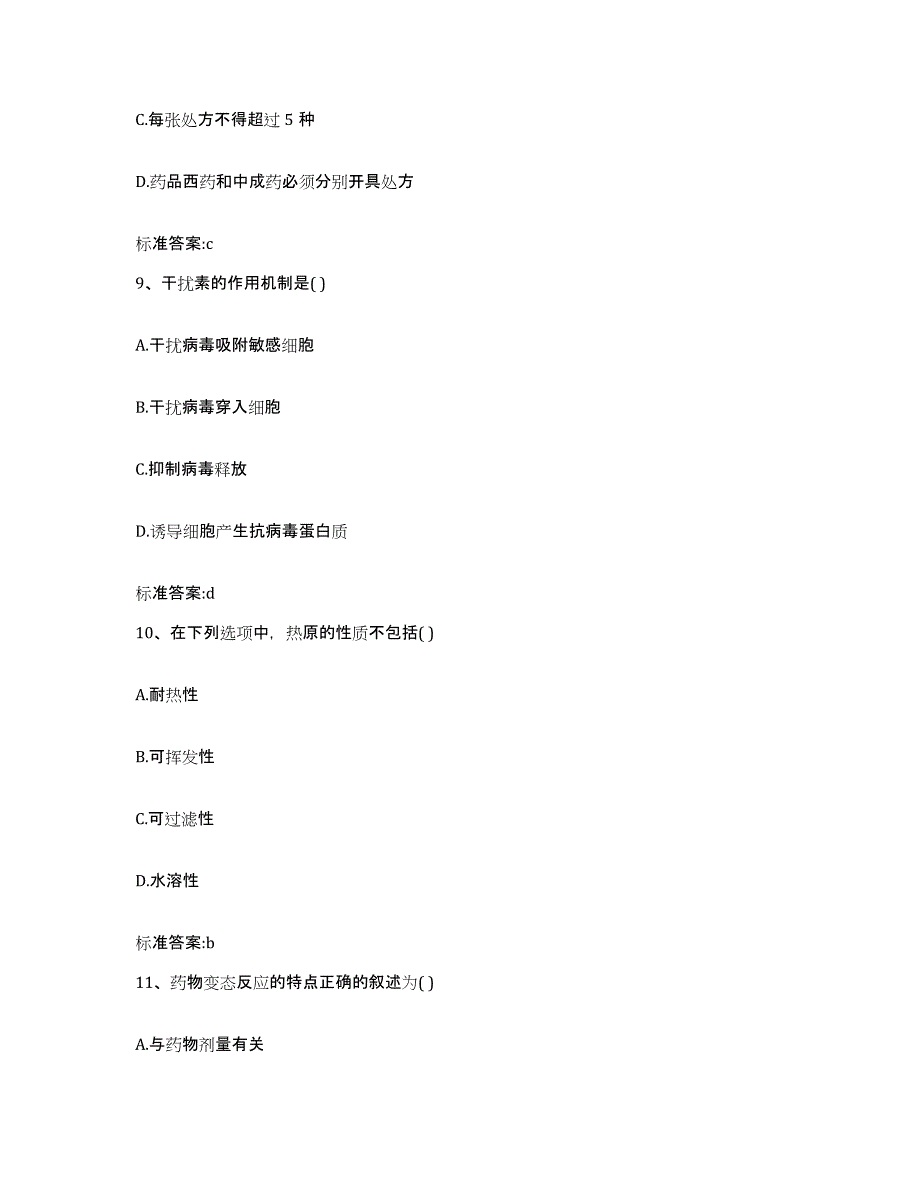 C.每张处方不得超过 5 种

D.药品西药和中成药必须分别开具处方

标准答案:c

9、干扰素的作用机制是( )

A.干扰病毒吸附敏感细胞

B.干扰病毒穿入细胞

C.抑制病毒释放

D.诱导细胞产生抗病毒蛋白质

标准答案:d

10、在下列选项中，热原的性质不包括( )

A.耐热性

B.可挥发性

C.可过滤性

D.水溶性

标准答案:b

11、药物变态反应的特点正确的叙述为( )

A.与药物剂量有关